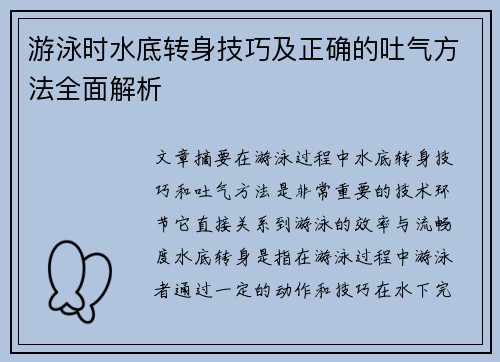 游泳时水底转身技巧及正确的吐气方法全面解析

文章摘要在游泳过程中水底转身技巧和吐气方法是非常重要的技术环节它直接关系到游泳的效率与流畅度水底转身是指在游泳过程中游泳者通过一定的动作和技巧在水下完